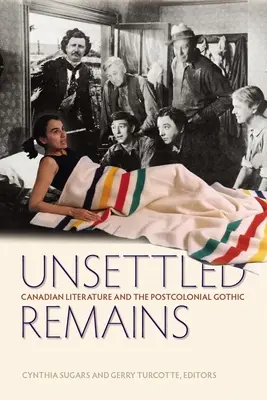 UNSETTLED
CANADIAN LITERATURE AND THE POSTCOLONIAL GOTHIC
REMAINS

CYNTHIA SUGARS AND GERRY TURCOTTE, EDITORS